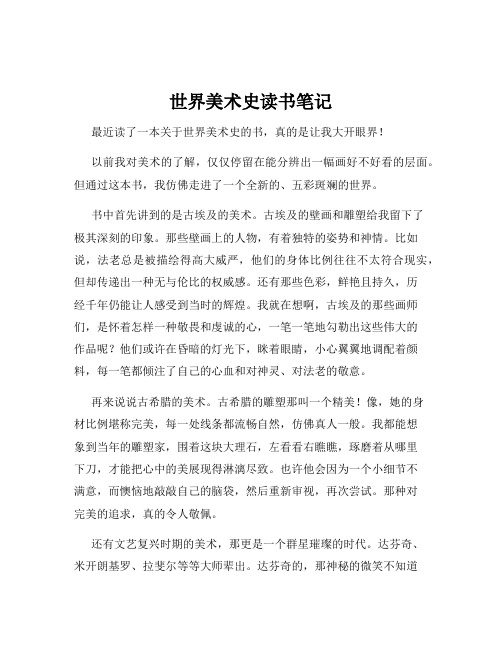 世界美术史读书笔记

最近读了一本关于世界美术史的书，真的是让我大开眼界！

以前我对美术的了解，仅仅停留在能分辨出一幅画好不好看的层面。但通过这本书，我仿佛走进了一个全新的、五彩斑斓的世界。

书中首先讲到的是古埃及的美术。古埃及的壁画和雕塑给我留下了极其深刻的印象。那些壁画上的人物，有着独特的姿势和神情。比如说，法老总是被描绘得高大威严，他们的身体比例往往不太符合现实，但却传递出一种无与伦比的权威感。还有那些色彩，鲜艳且持久，历经千年仍能让人感受到当时的辉煌。我就在想啊，古埃及的那些画师们，是怀着怎样一种敬畏和虔诚的心，一笔一笔地勾勒出这些伟大的作品呢？他们或许在昏暗的灯光下，眯着眼睛，小心翼翼地调配着颜料，每一笔都倾注了自己的心血和对神灵、对法老的敬意。

再来说说古希腊的美术。古希腊的雕塑那叫一个精美！像，她的身材比例堪称完美，每一处线条都流畅自然，仿佛真人一般。我都能想象到当年的雕塑家，围着这块大理石，左看看右瞧瞧，琢磨着从哪里下刀，才能把心中的美展现得淋漓尽致。也许他会因为一个小细节不满意，而懊恼地敲敲自己的脑袋，然后重新审视，再次尝试。那种对完美的追求，真的令人敬佩。

还有文艺复兴时期的美术，那更是一个群星璀璨的时代。达芬奇、米开朗基罗、拉斐尔等等大师辈出。达芬奇的，那神秘的微笑不知道